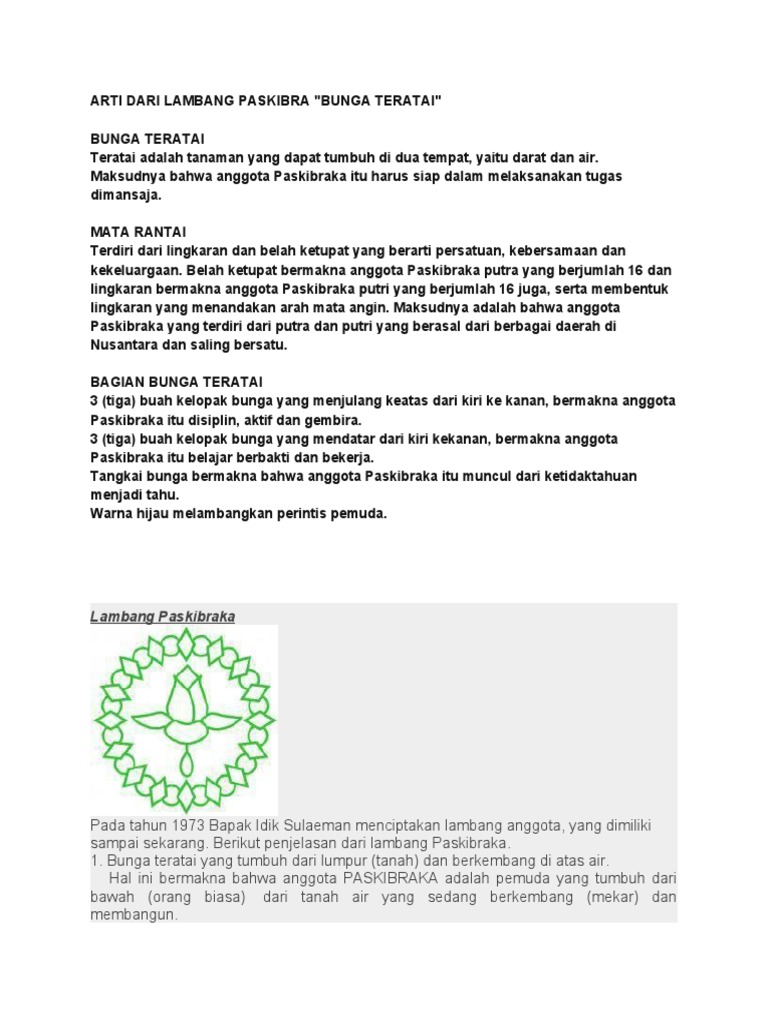 ARTI DARI LAMBANG PASKIBRA "BUNGA TERATAI"

BUNGA TERATAI
Teratai adalah tanaman yang dapat tumbuh di dua tempat, yaitu darat dan air. Maksudnya bahwa anggota Paskibraka itu harus siap dalam melaksanakan tugas dimansaja.

MATA RANTAI
Terdiri dari lingkaran dan belah ketupat yang berarti persatuan, kebersamaan dan kekeluargaan. Belah ketupat bermakna anggota Paskibraka putra yang berjumlah 16 dan lingkaran bermakna anggota Paskibraka putri yang berjumlah 16 juga, serta membentuk lingkaran yang menandakan arah mata angin. Maksudnya adalah bahwa anggota Paskibraka yang terdiri dari putra dan putri yang berasal dari berbagai daerah di Nusantara dan saling bersatu.

BAGIAN BUNGA TERATAI
3 (tiga) buah kelopak bunga yang menjulang keatas dari kiri ke kanan, bermakna anggota Paskibraka itu disiplin, aktif dan gembira.
3 (tiga) buah kelopak bunga yang mendatar dari kiri kekanan, bermakna anggota Paskibraka itu belajar berbakti dan bekerja.
Tangkai bunga bermakna bahwa anggota Paskibraka itu muncul dari ketidaktahuan menjadi tahu.
Warna hijau melambangkan perintis pemuda.

Lambang Paskibraka

Pada tahun 1973 Bapak Idik Sulaeman menciptakan lambang anggota, yang dimiliki sampai sekarang. Berikut penjelasan dari lambang Paskibraka.
1. Bunga teratai yang tumbuh dari lumpur (tanah) dan berkembang di atas air.
Hal ini bermakna bahwa anggota PASKIBRAKA adalah pemuda yang tumbuh dari bawah (orang biasa) dari tanah air yang sedang berkembang (mekar) dan membangun.